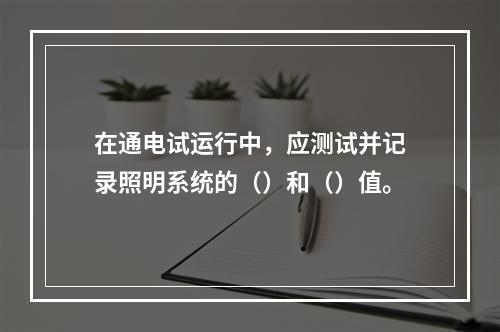 在通电试运行中，应测试并记录照明系统的（）和（）值。